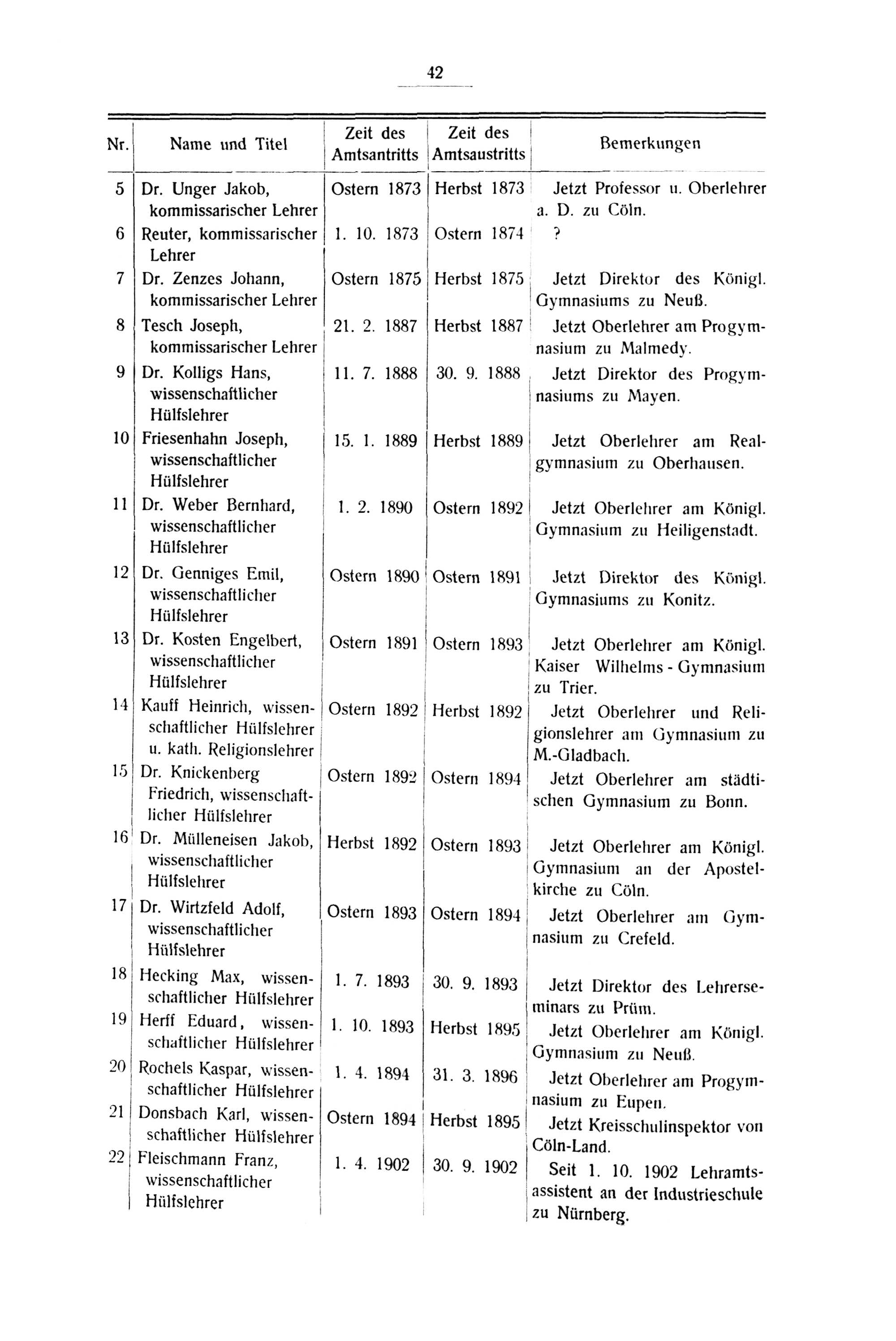 42

| Nr. | Name und Titel | Zeit des Amtsantritts | Zeit des Amtsaustritts | Bemerkungen |
|---|---|---|---|---|
| 5 | Dr. Unger Jakob, kommissarischer Lehrer | Ostern 1873 | Herbst 1873 | Jetzt Professor u. Oberlehrer a. D. zu Cöln. |
| 6 | Reuter, kommissarischer Lehrer | 1. 10. 1873 | Ostern 1874 | ? |
| 7 | Dr. Zenzes Johann, kommissarischer Lehrer | Ostern 1875 | Herbst 1875 | Jetzt Direktor des Königl. Gymnasiums zu Neuß. |
| 8 | Tesch Joseph, kommissarischer Lehrer | 21. 2. 1887 | Herbst 1887 | Jetzt Oberlehrer am Progymnasium zu Malmedy. |
| 9 | Dr. Kolligs Hans, wissenschaftlicher Hülfslehrer | 11. 7. 1888 | 30. 9. 1888 | Jetzt Direktor des Progymnasiums zu Mayen. |
| 10 | Friesenhahn Joseph, wissenschaftlicher Hülfslehrer | 15. 1. 1889 | Herbst 1889 | Jetzt Oberlehrer am Realgymnasium zu Oberhausen. |
| 11 | Dr. Weber Bernhard, wissenschaftlicher Hülfslehrer | 1. 2. 1890 | Ostern 1892 | Jetzt Oberlehrer am Königl. Gymnasium zu Heiligenstadt. |
| 12 | Dr. Genniges Emil, wissenschaftlicher Hülfslehrer | Ostern 1890 | Ostern 1891 | Jetzt Direktor des Königl. Gymnasiums zu Konitz. |
| 13 | Dr. Kosten Engelbert, wissenschaftlicher Hülfslehrer | Ostern 1891 | Ostern 1893 | Jetzt Oberlehrer am Königl. Kaiser Wilhelms - Gymnasium zu Trier. |
| 14 | Kauff Heinrich, wissenschaftlicher Hülfslehrer u. kath. Religionslehrer | Ostern 1892 | Herbst 1892 | Jetzt Oberlehrer und Religionslehrer am Gymnasium zu M.-Gladbach. |
| 15 | Dr. Knickenberg Friedrich, wissenschaftlicher Hülfslehrer | Ostern 1892 | Ostern 1894 | Jetzt Oberlehrer am städtischen Gymnasium zu Bonn. |
| 16 | Dr. Mülleneisen Jakob, wissenschaftlicher Hülfslehrer | Herbst 1892 | Ostern 1893 | Jetzt Oberlehrer am Königl. Gymnasium an der Apostelkirche zu Cöln. |
| 17 | Dr. Wirtzfeld Adolf, wissenschaftlicher Hülfslehrer | Ostern 1893 | Ostern 1894 | Jetzt Oberlehrer am Gymnasium zu Crefeld. |
| 18 | Hecking Max, wissenschaftlicher Hülfslehrer | 1. 7. 1893 | 30. 9. 1893 | Jetzt Direktor des Lehrerseminars zu Prüm. |
| 19 | Herff Eduard, wissenschaftlicher Hülfslehrer | 1. 10. 1893 | Herbst 1895 | Jetzt Oberlehrer am Königl. Gymnasium zu Neuß. |
| 20 | Rochels Kaspar, wissenschaftlicher Hülfslehrer | 1. 4. 1894 | 31. 3. 1896 | Jetzt Oberlehrer am Progymnasium zu Eupen. |
| 21 | Donsbach Karl, wissenschaftlicher Hülfslehrer | Ostern 1894 | Herbst 1895 | Jetzt Kreisschulinspektor von Cöln-Land. |
| 22 | Fleischmann Franz, wissenschaftlicher Hülfslehrer | 1. 4. 1902 | 30. 9. 1902 | Seit 1. 10. 1902 Lehramtsassistent an der Industrieschule zu Nürnberg. |